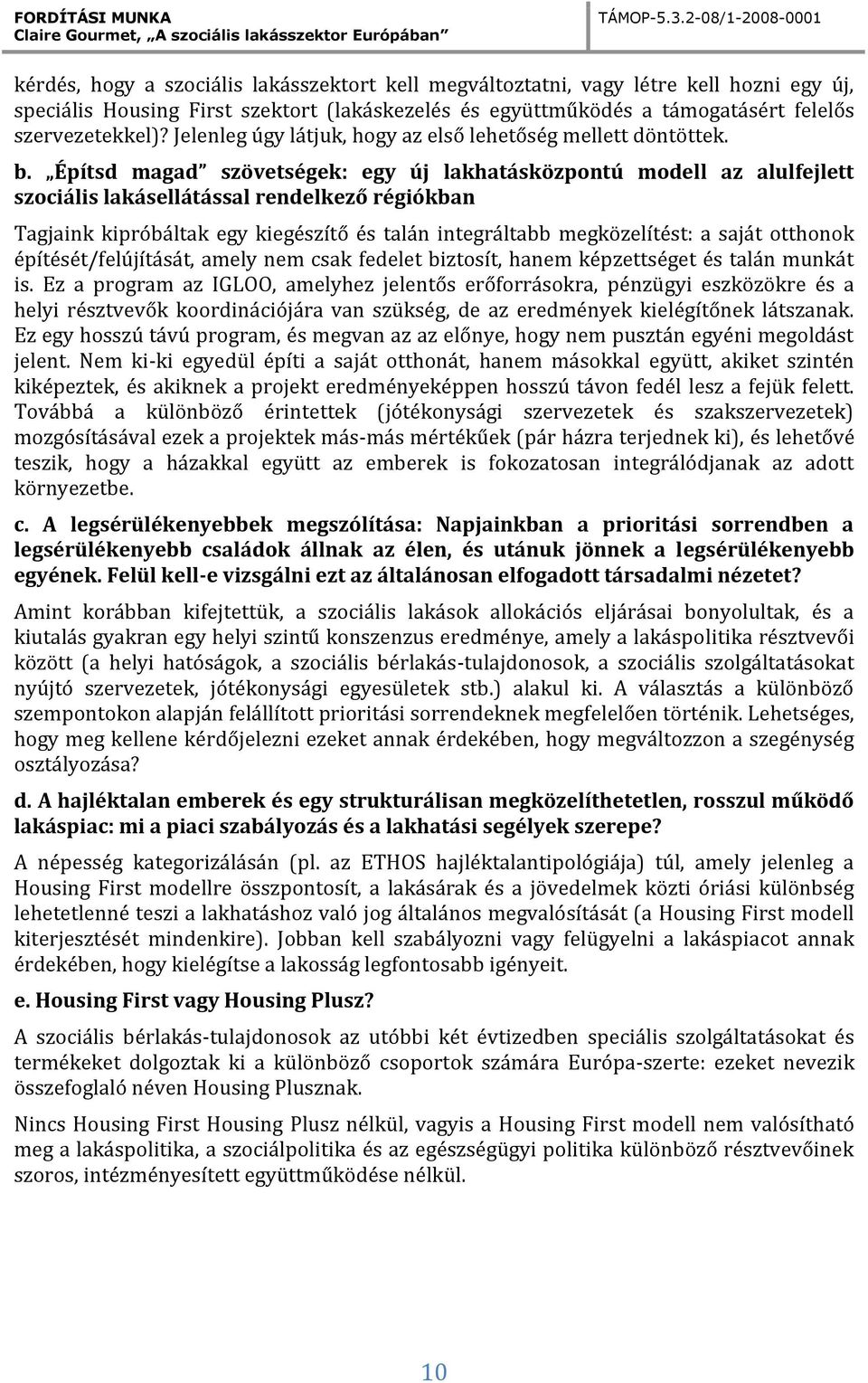 FORDÍTÁSI MUNKA
Claire Gourmet, „A szociális lakásszektor Európában”

TÁMOP-5.3.2-08/1-2008-0001

kérdés, hogy a szociális lakásszektort kell megváltoztatni, vagy létre kell hozni egy új, speciális Housing First szektort (lakáskezelés és együttműködés a támogatásért felelős szervezetekkel)? Jelenleg úgy látjuk, hogy az első lehetőség mellett döntöttek.

b. „Építsd magad” szövetségek: egy új lakhatásközpontú modell az alulfejlett szociális lakásellátással rendelkező régiókban

Tagjaink kipróbáltak egy kiegészítő és talán integráltabb megközelítést: a saját otthonok építését/felújítását, amely nem csak fedelet biztosít, hanem képzettséget és talán munkát is. Ez a program az IGLOO, amelyhez jelentős erőforrásokra, pénzügyi eszközökre és a helyi résztvevők koordinációjára van szükség, de az eredmények kielégítőnek látszanak. Ez egy hosszú távú program, és megvan az az előnye, hogy nem pusztán egyéni megoldást jelent. Nem ki-ki egyedül építi a saját otthonát, hanem másokkal együtt, akiket szintén kiképeztek, és akiknek a projekt eredményeképpen hosszú távon fedél lesz a fejük felett. Továbbá a különböző érintettek (jótékonysági szervezetek és szakszervezetek) mozgósításával ezek a projektek más-más mértékűek (pár házra terjednek ki), és lehetővé teszik, hogy a házakkal együtt az emberek is fokozatosan integrálódjanak az adott környezetbe.

c. A legsérülékenyebbek megszólítása: Napjainkban a prioritási sorrendben a legsérülékenyebb családok állnak az élen, és utánuk jönnek a legsérülékenyebb egyének. Felül kell-e vizsgálni ezt az általánosan elfogadott társadalmi nézetet?

Amint korábban kifejtettük, a szociális lakások allokációs eljárásai bonyolultak, és a kiutalás gyakran egy helyi szintű konszenzus eredménye, amely a lakáspolitika résztvevői között (a helyi hatóságok, a szociális bérlakás-tulajdonosok, a szociális szolgáltatásokat nyújtó szervezetek, jótékonysági egyesületek stb.) alakul ki. A választás a különböző szempontokon alapján felállított prioritási sorrendeknek megfelelően történik. Lehetséges, hogy meg kellene kérdőjelezni ezeket annak érdekében, hogy megváltozzon a szegénység osztályozása?

d. A hajléktalan emberek és egy strukturálisan megközelíthetetlen, rosszul működő lakáspiac: mi a piaci szabályozás és a lakhatási segélyek szerepe?

A népesség kategorizálásán (pl. az ETHOS hajléktalantipológiája) túl, amely jelenleg a Housing First modellre összpontosít, a lakásárak és a jövedelmek közti óriási különbség lehetetlenné teszi a lakhatáshoz való jog általános megvalósítását (a Housing First modell kiterjesztését mindenkire). Jobban kell szabályozni vagy felügyelni a lakáspiacot annak érdekében, hogy kielégítse a lakosság legfontosabb igényeit.

e. Housing First vagy Housing Plusz?

A szociális bérlakás-tulajdonosok az utóbbi két évtizedben speciális szolgáltatásokat és termékeket dolgoztak ki a különböző csoportok számára Európa-szerte: ezeket nevezik összefoglaló néven Housing Plusznak.

Nincs Housing First Housing Plusz nélkül, vagyis a Housing First modell nem valósítható meg a lakáspolitika, a szociálpolitika és az egészségügyi politika különböző résztvevőinek szoros, intézményesített együttműködése nélkül.

10